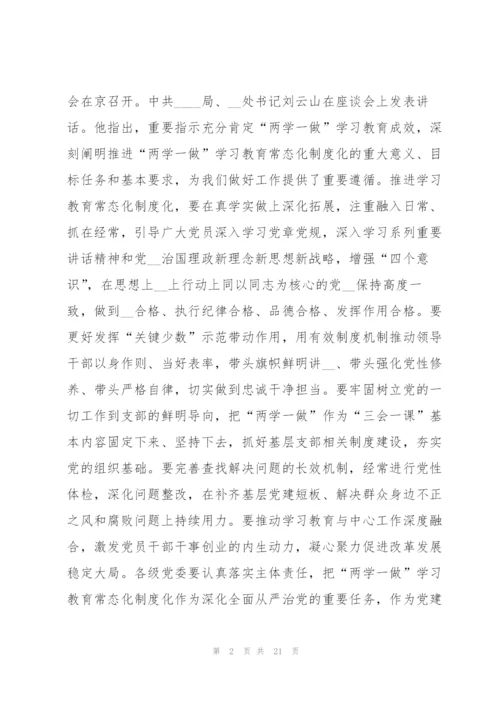 会在京召开。中共____局、__处书记刘云山在座谈会上发表讲话。他指出，重要指示充分肯定“两学一做”学习教育成效，深刻阐明推进“两学一做”学习教育常态化制度化的重大意义、目标任务和基本要求，为我们做好工作提供了重要遵循。推进学习教育常态化制度化，要在真学实做上深化拓展，注重融入日常、抓在经常，引导广大党员深入学习党章党规，深入学习系列重要讲话精神和党__治国理政新理念新思想新战略，增强“四个意识”，在思想上__上行动上同以同志为核心的党__保持高度一致，做到__合格、执行纪律合格、品德合格、发挥作用合格。要更好发挥“关键少数”示范带动作用，用有效制度机制推动领导干部以身作则、当好表率，带头旗帜鲜明讲__、带头强化党性修养、带头严格自律，切实做到忠诚干净担当。要牢固树立党的一切工作到支部的鲜明导向，把“两学一做”作为“三会一课”基本内容固定下来、坚持下去，抓好基层支部相关制度建设，夯实党的组织基础。要完善查找解决问题的长效机制，经常进行党性体检，深化问题整改，在补齐基层党建短板、解决群众身边不正之风和腐败问题上持续用力。要推动学习教育与中心工作深度融合，激发党员干部干事创业的内生动力，凝心聚力促进改革发展稳定大局。各级党委要认真落实主体责任，把“两学一做”学习教育常态化制度化作为深化全面从严治党的重要任务，作为党建

第 2 页 共 21 页